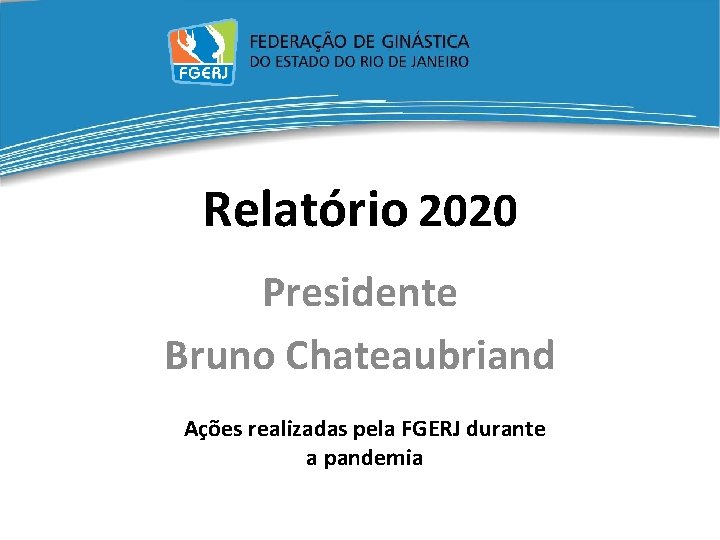 FGERJ

FEDERAÇÃO DE GINÁSTICA
DO ESTADO DO RIO DE JANEIRO

Relatório 2020

Presidente

Bruno Chateaubriand

Ações realizadas pela FGERJ durante a pandemia